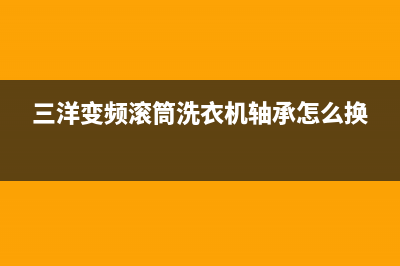 三洋变频滚筒洗衣机轴承怎么换